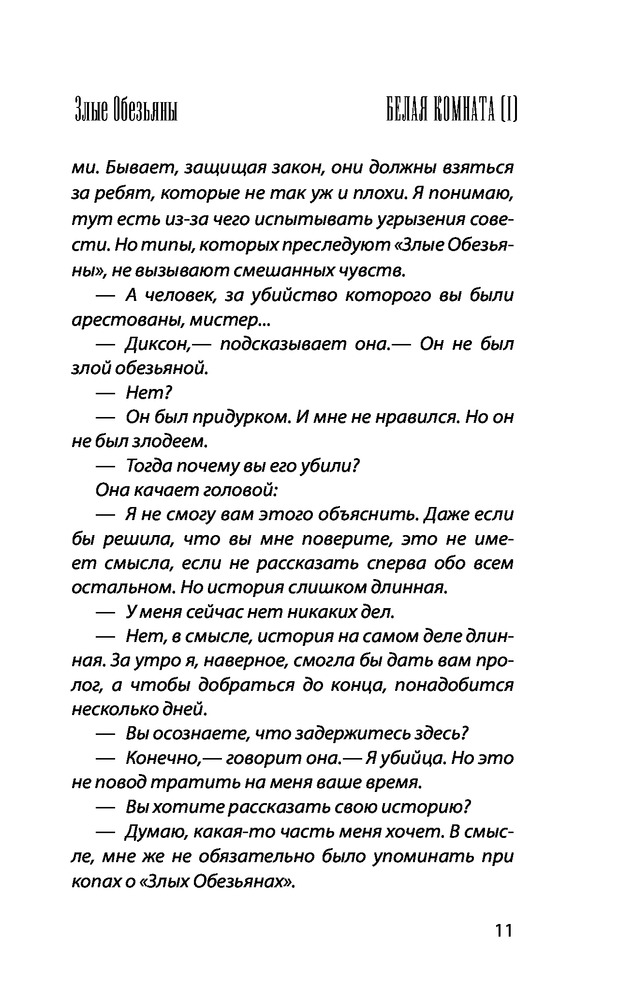 Злые Обезьяны

БЕЛАЯ КОМНАТА (I)

ми. Бывает, защищая закон, они должны взяться за ребят, которые не так уж и плохи. Я понимаю, тут есть из-за чего испытывать угрызения совести. Но типы, которых преследуют «Злые Обезьяны», не вызывают смешанных чувств.

— А человек, за убийство которого вы были арестованы, мистер...

— Диксон,— подсказывает она.— Он не был злой обезьяной.

— Нет?

— Он был придурком. И мне не нравился. Но он не был злодеем.

— Тогда почему вы его убили?

Она качает головой:

— Я не смогу вам этого объяснить. Даже если бы решила, что вы мне поверите, это не имеет смысла, если не рассказать сперва обо всем остальном. Но история слишком длинная.

— У меня сейчас нет никаких дел.

— Нет, в смысле, история на самом деле длинная. За утро я, наверное, смогла бы дать вам пролог, а чтобы добраться до конца, понадобится несколько дней.

— Вы осознаете, что задержитесь здесь?

— Конечно,— говорит она.— Я убийца. Но это не повод тратить на меня ваше время.

— Вы хотите рассказать свою историю?

— Думаю, какая-то часть меня хочет. В смысле, мне же не обязательно было упоминать при копах о «Злых Обезьянах».

11